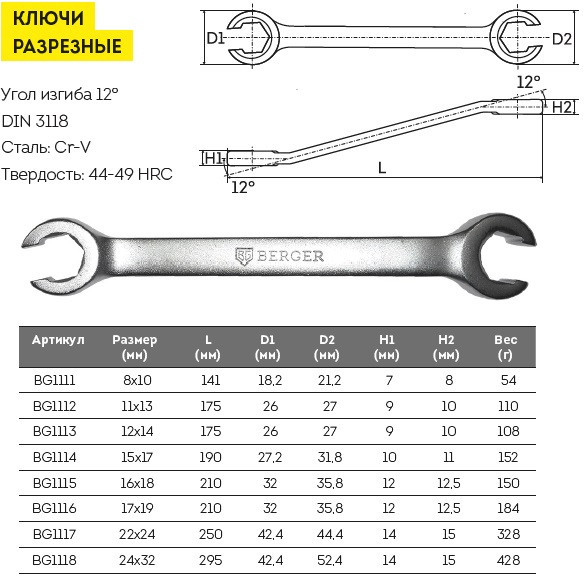 КЛЮЧИ РАЗРЕЗНЫЕ

Угол изгиба 12°

DIN 3118

Сталь: Cr-V

Твердость: 44-49 HRC

D1

D2

12°

H2

H1

L

12°

BERGER

| Артикул | Размер (мм) | L (мм) | D1 (мм) | D2 (мм) | H1 (мм) | H2 (мм) | Вес (г) |
|---|---|---|---|---|---|---|---|
| BG1111 | 8x10 | 141 | 18,2 | 21,2 | 7 | 8 | 54 |
| BG1112 | 11x13 | 175 | 26 | 27 | 9 | 10 | 110 |
| BG1113 | 12x14 | 175 | 26 | 27 | 9 | 10 | 108 |
| BG1114 | 15x17 | 190 | 27,2 | 31,8 | 10 | 11 | 152 |
| BG1115 | 16x18 | 210 | 32 | 35,8 | 12 | 12,5 | 150 |
| BG1116 | 17x19 | 210 | 32 | 35,8 | 12 | 12,5 | 184 |
| BG1117 | 22x24 | 250 | 42,4 | 44,4 | 14 | 15 | 328 |
| BG1118 | 24x32 | 295 | 42,4 | 52,4 | 14 | 15 | 428 |